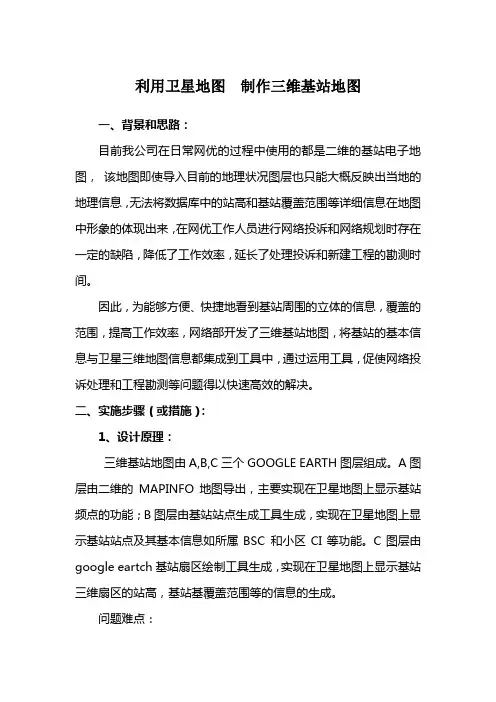 利用卫星地图　制作三维基站地图

一、背景和思路：

目前我公司在日常网优的过程中使用的都是二维的基站电子地图， 该地图即使导入目前的地理状况图层也只能大概反映出当地的地理信息，无法将数据库中的站高和基站覆盖范围等详细信息在地图中形象的体现出来，在网优工作人员进行网络投诉和网络规划时存在一定的缺陷，降低了工作效率，延长了处理投诉和新建工程的勘测时间。

因此，为能够方便、快捷地看到基站周围的立体的信息，覆盖的范围，提高工作效率，网络部开发了三维基站地图，将基站的基本信息与卫星三维地图信息都集成到工具中，通过运用工具，促使网络投诉处理和工程勘测等问题得以快速高效的解决。

二、实施步骤（或措施）：

1、设计原理：

三维基站地图由 A,B,C 三个 GOOGLE EARTH 图层组成。A 图层由二维的 MAPINFO 地图导出，主要实现在卫星地图上显示基站频点的功能；B 图层由基站站点生成工具生成，实现在卫星地图上显示基站站点及其基本信息如所属 BSC 和小区 CI 等功能。C 图层由 google eartch 基站扇区绘制工具生成，实现在卫星地图上显示基站三维扇区的站高，基站基覆盖范围等的信息的生成。

问题难点：